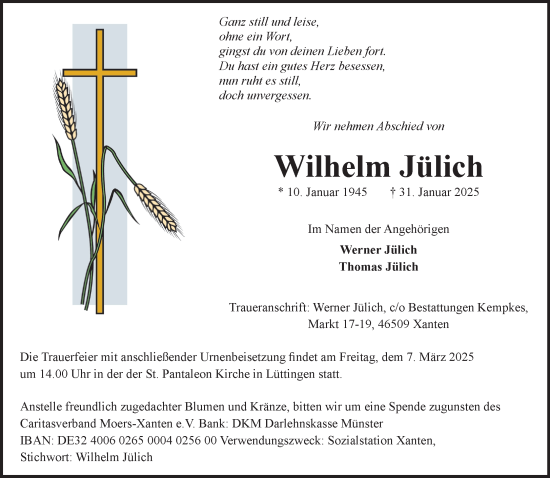 Ganz still und leise,
ohne ein Wort,
gingst du von deinen Lieben fort.
Du hast ein gutes Herz besessen,
nun ruht es still,
doch unvergessen.

Wir nehmen Abschied von

Wilhelm Jülich

* 10. Januar 1945 † 31. Januar 2025

Im Namen der Angehörigen

Werner Jülich
Thomas Jülich

Traueranschrift: Werner Jülich, c/o Bestattungen Kempkes, Markt 17-19, 46509 Xanten

Die Trauerfeier mit anschließender Urnenbeisetzung findet am Freitag, dem 7. März 2025 um 14.00 Uhr in der der St. Pantaleon Kirche in Lüttingen statt.

Anstelle freundlich zugedachter Blumen und Kränze, bitten wir um eine Spende zugunsten des Caritasverband Moers-Xanten e.V. Bank: DKM Darlehnskasse Münster
IBAN: DE32 4006 0265 0004 0256 00 Verwendungszweck: Sozialstation Xanten,
Stichwort: Wilhelm Jülich